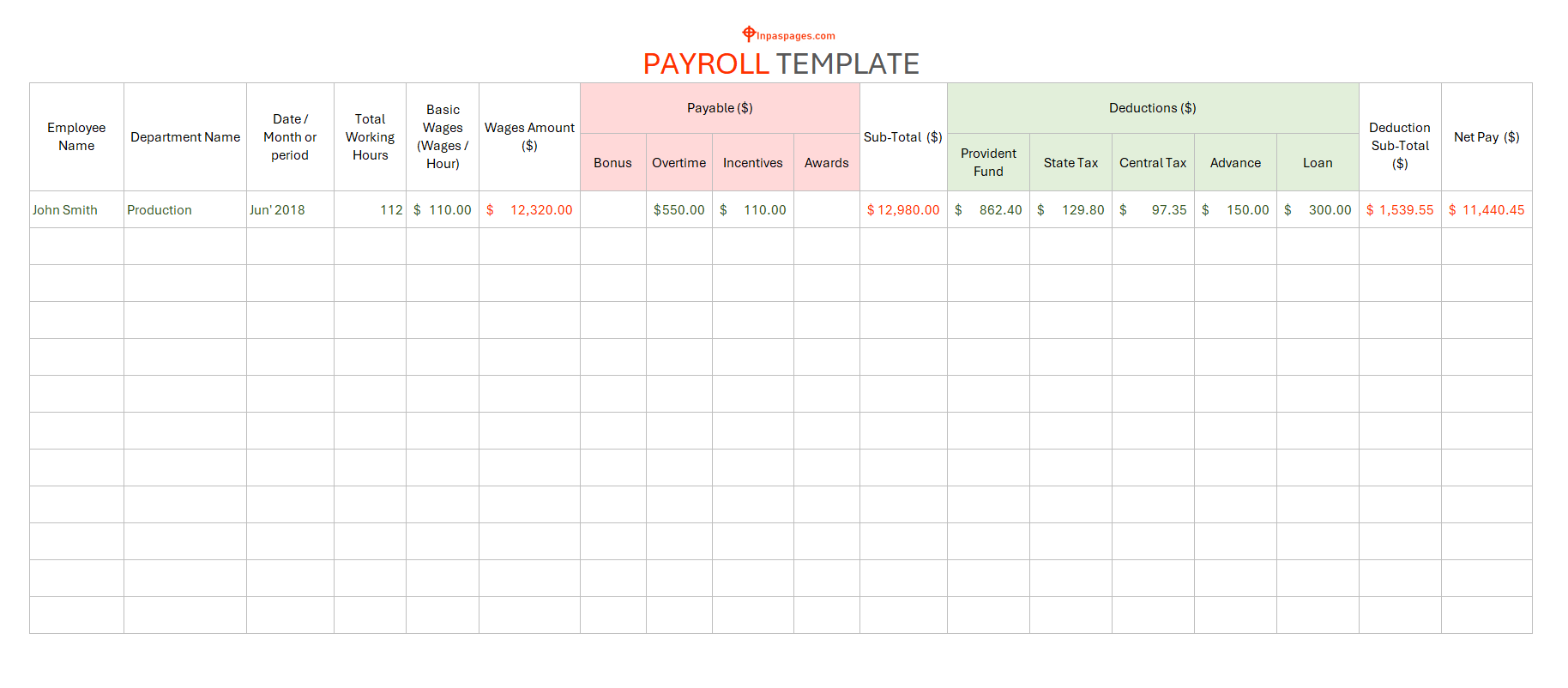 Inpaspages.com

PAYROLL TEMPLATE

| Employee Name | Department Name | Date / Month or period | Total Working Hours | Basic Wages (Wages / Hour) | Wages Amount ($) | Payable ($) | | | | Sub-Total ($) | Deductions ($) | | | | | Deduction Sub-Total ($) | Net Pay ($) |
|---|---|---|---|---|---|---|---|---|---|---|---|---|---|---|---|---|---|
| | | | | | | Bonus | Overtime | Incentives | Awards | | Provident Fund | State Tax | Central Tax | Advance | Loan | | |
| John Smith | Production | Jun' 2018 | 112 | $ 110.00 | $ 12,320.00 | | $550.00 | $ 110.00 | | $ 12,980.00 | $ 862.40 | $ 129.80 | $ 97.35 | $ 150.00 | $ 300.00 | $ 1,539.55 | $ 11,440.45 |
| | | | | | | | | | | | | | | | | | |
| | | | | | | | | | | | | | | | | | |
| | | | | | | | | | | | | | | | | | |
| | | | | | | | | | | | | | | | | | |
| | | | | | | | | | | | | | | | | | |
| | | | | | | | | | | | | | | | | | |
| | | | | | | | | | | | | | | | | | |
| | | | | | | | | | | | | | | | | | |
| | | | | | | | | | | | | | | | | | |
| | | | | | | | | | | | | | | | | | |
| | | | | | | | | | | | | | | | | | |